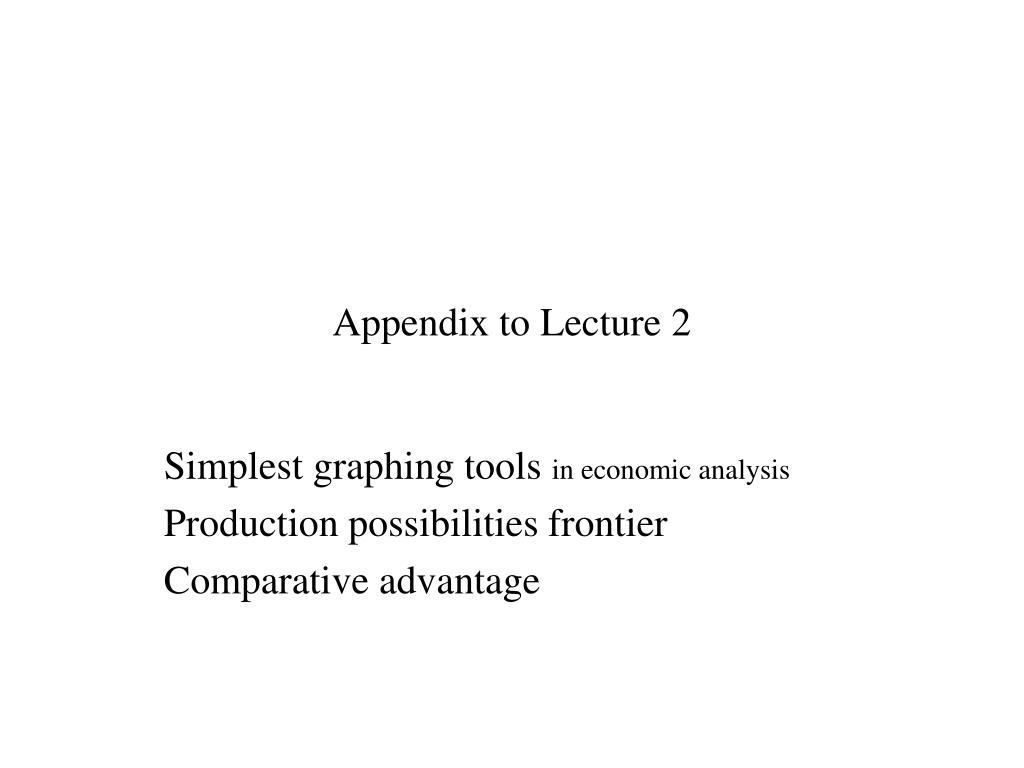 Appendix to Lecture 2

Simplest graphing tools in economic analysis
Production possibilities frontier
Comparative advantage